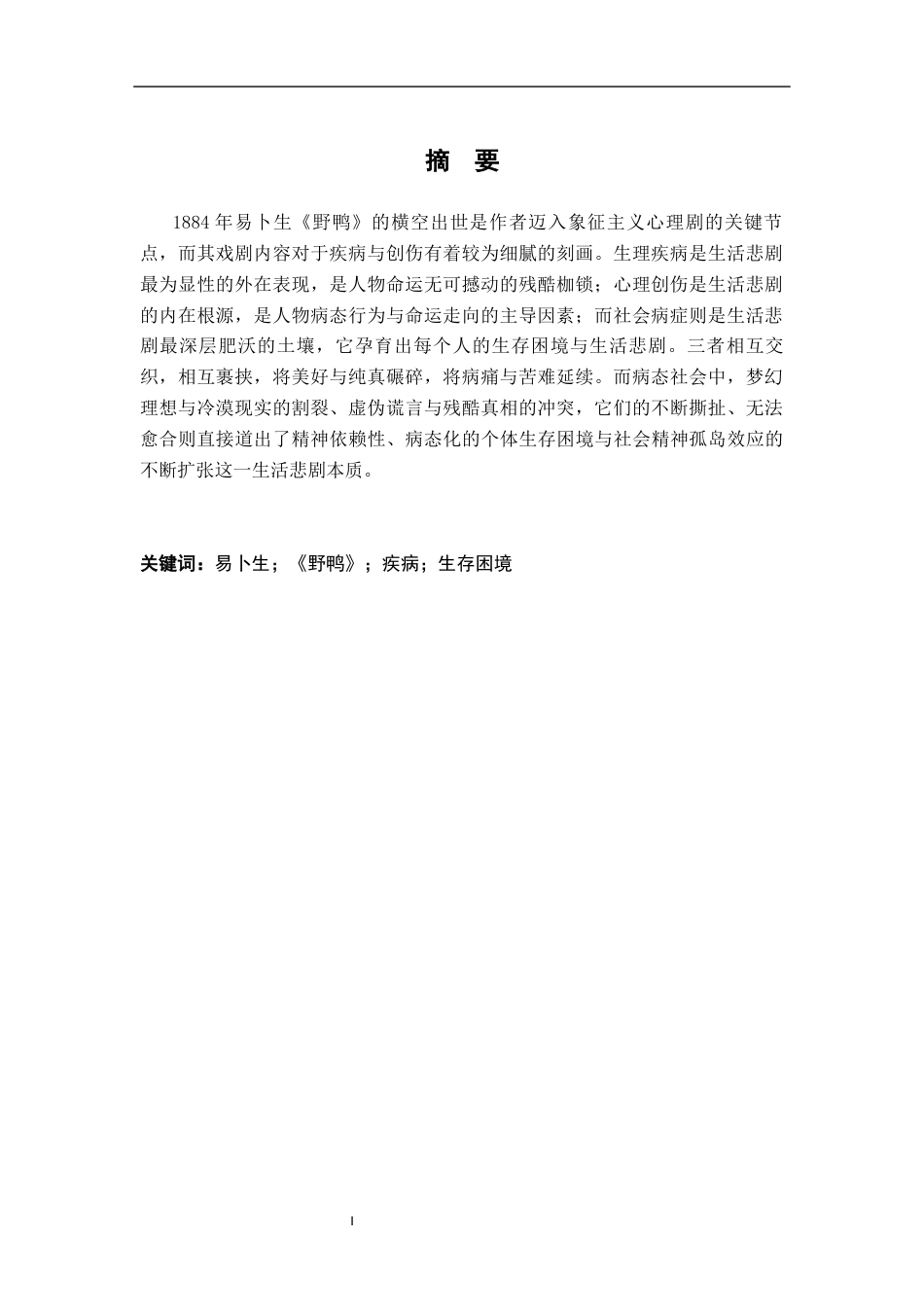 摘 要

1884年易卜生《野鸭》的横空出世是作者迈入象征主义心理剧的关键节点，而其戏剧内容对于疾病与创伤有着较为细腻的刻画。生理疾病是生活悲剧最为显性的外在表现，是人物命运无可撼动的残酷枷锁；心理创伤是生活悲剧的内在根源，是人物病态行为与命运走向的主导因素；而社会病症则是生活悲剧最深层肥沃的土壤，它孕育出每个人的生存困境与生活悲剧。三者相互交织，相互裹挟，将美好与纯真碾碎，将病痛与苦难延续。而病态社会中，梦幻理想与冷漠现实的割裂、虚伪谎言与残酷真相的冲突，它们的不断撕扯、无法愈合则直接道出了精神依赖性、病态化的个体生存困境与社会精神孤岛效应的不断扩张这一生活悲剧本质。

关键词：易卜生；《野鸭》；疾病；生存困境

I